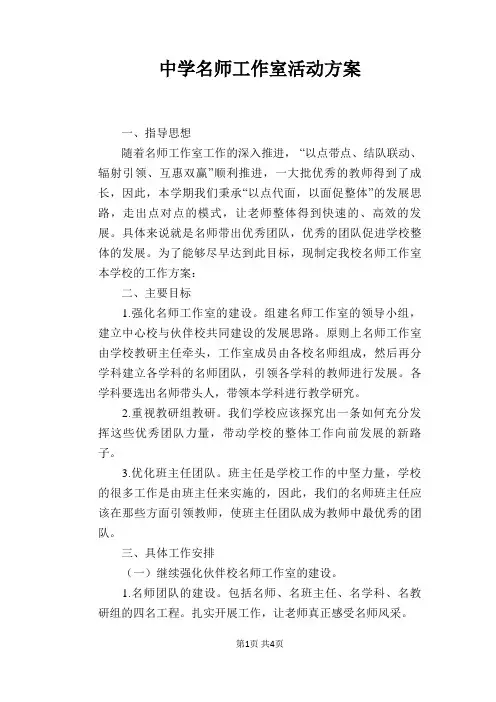 中学名师工作室活动方案

一、指导思想

随着名师工作室工作的深入推进，“以点带点、结队联动、辐射引领、互惠双赢”顺利推进，一大批优秀的教师得到了成长，因此，本学期我们秉承“以点代面，以面促整体”的发展思路，走出点对点的模式，让老师整体得到快速的、高效的发展。具体来说就是名师带出优秀团队，优秀的团队促进学校整体的发展。为了能够尽早达到此目标，现制定我校名师工作室本学校的工作方案：

二、主要目标

1.强化名师工作室的建设。组建名师工作室的领导小组，建立中心校与伙伴校共同建设的发展思路。原则上名师工作室由学校教研主任牵头，工作室成员由各校名师组成，然后再分学科建立各学科的名师团队，引领各学科的教师进行发展。各学科要选出名师带头人，带领本学科进行教学研究。

2.重视教研组教研。我们学校应该探究出一条如何充分发挥这些优秀团队力量，带动学校的整体工作向前发展的新路子。

3.优化班主任团队。班主任是学校工作的中坚力量，学校的很多工作是由班主任来实施的，因此，我们的名师班主任应该在那些方面引领教师，使班主任团队成为教师中最优秀的团队。

三、具体工作安排

（一）继续强化伙伴校名师工作室的建设。

1.名师团队的建设。包括名师、名班主任、名学科、名教研组的四名工程。扎实开展工作，让老师真正感受名师风采。

第1页 共4页